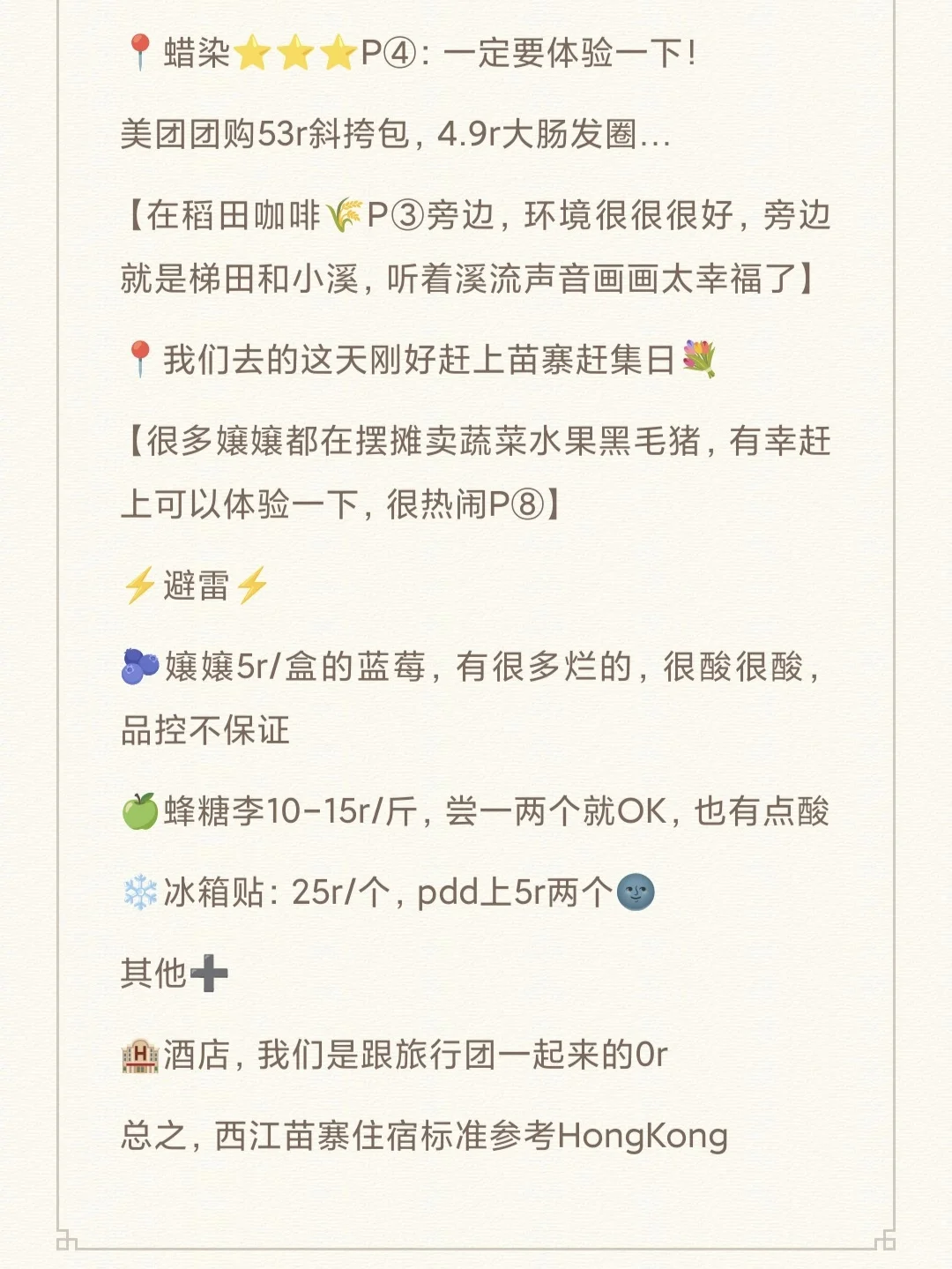 📍蜡染⭐⭐⭐P④：一定要体验一下！

美团团购53r斜挎包，4.9r大肠发圈...

【在稻田咖啡🌾P③旁边，环境很很很好，旁边就是梯田和小溪，听着溪流声音画画太幸福了】

📍我们去的这天刚好赶上苗寨赶集日💐

【很多嬢嬢都在摆摊卖蔬菜水果黑毛猪，有幸赶上可以体验一下，很热闹P⑧】

⚡避雷⚡

🫐嬢嬢5r/盒的蓝莓，有很多烂的，很酸很酸，品控不保证

🍏蜂糖李10-15r/斤，尝一两个就OK，也有点酸

❄️冰箱贴：25r/个，pdd上5r两个🌚

其他➕

🏨酒店，我们是跟旅行团一起来的0r

总之，西江苗寨住宿标准参考HongKong